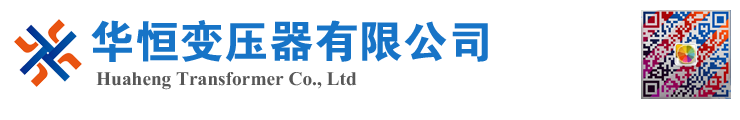 华恒变压器有限公司
Huaheng Transformer Co., Ltd